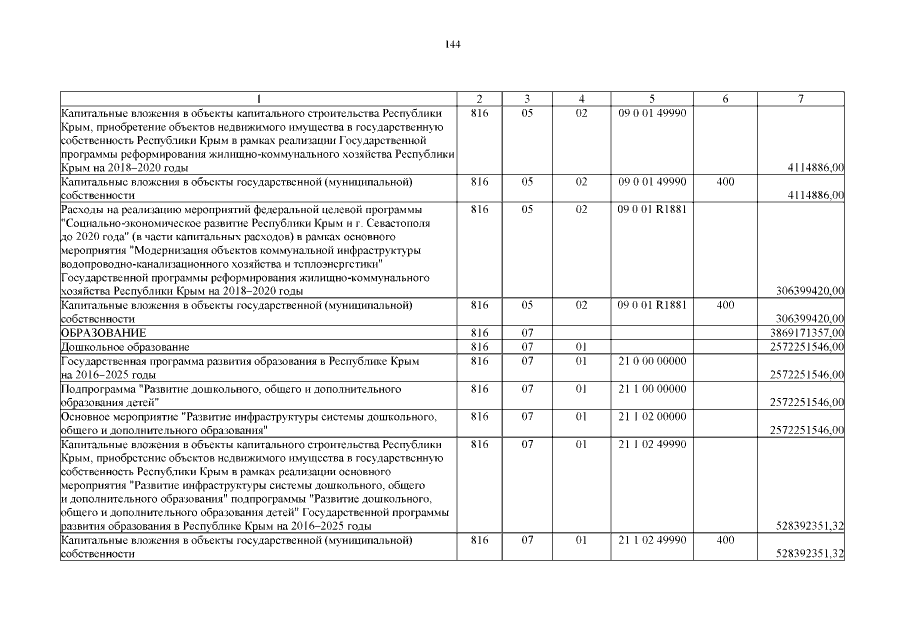 144

| 1 | 2 | 3 | 4 | 5 | 6 | 7 |
|---|---|---|---|---|---|---|
| Капитальные вложения в объекты капитального строительства Республики Крым, приобретение объектов недвижимого имущества в государственную собственность Республики Крым в рамках реализации Государственной программы реформирования жилищно-коммунального хозяйства Республики Крым на 2018–2020 годы | 816 | 05 | 02 | 09 0 01 49990 | | 4114886,00 |
| Капитальные вложения в объекты государственной (муниципальной) собственности | 816 | 05 | 02 | 09 0 01 49990 | 400 | 4114886,00 |
| Расходы на реализацию мероприятий федеральной целевой программы "Социально-экономическое развитие Республики Крым и г. Севастополя до 2020 года" (в части капитальных расходов) в рамках основного мероприятия "Модернизация объектов коммунальной инфраструктуры водопроводно-канализационного хозяйства и теплоэнергетики" Государственной программы реформирования жилищно-коммунального хозяйства Республики Крым на 2018–2020 годы | 816 | 05 | 02 | 09 0 01 R1881 | | 306399420,00 |
| Капитальные вложения в объекты государственной (муниципальной) собственности | 816 | 05 | 02 | 09 0 01 R1881 | 400 | 306399420,00 |
| ОБРАЗОВАНИЕ | 816 | 07 | | | | 3869171357,00 |
| Дошкольное образование | 816 | 07 | 01 | | | 2572251546,00 |
| Государственная программа развития образования в Республике Крым на 2016–2025 годы | 816 | 07 | 01 | 21 0 00 00000 | | 2572251546,00 |
| Подпрограмма "Развитие дошкольного, общего и дополнительного образования детей" | 816 | 07 | 01 | 21 1 00 00000 | | 2572251546,00 |
| Основное мероприятие "Развитие инфраструктуры системы дошкольного, общего и дополнительного образования" | 816 | 07 | 01 | 21 1 02 00000 | | 2572251546,00 |
| Капитальные вложения в объекты капитального строительства Республики Крым, приобретение объектов недвижимого имущества в государственную собственность Республики Крым в рамках реализации основного мероприятия "Развитие инфраструктуры системы дошкольного, общего и дополнительного образования" подпрограммы "Развитие дошкольного, общего и дополнительного образования детей" Государственной программы развития образования в Республике Крым на 2016–2025 годы | 816 | 07 | 01 | 21 1 02 49990 | | 528392351,32 |
| Капитальные вложения в объекты государственной (муниципальной) собственности | 816 | 07 | 01 | 21 1 02 49990 | 400 | 528392351,32 |